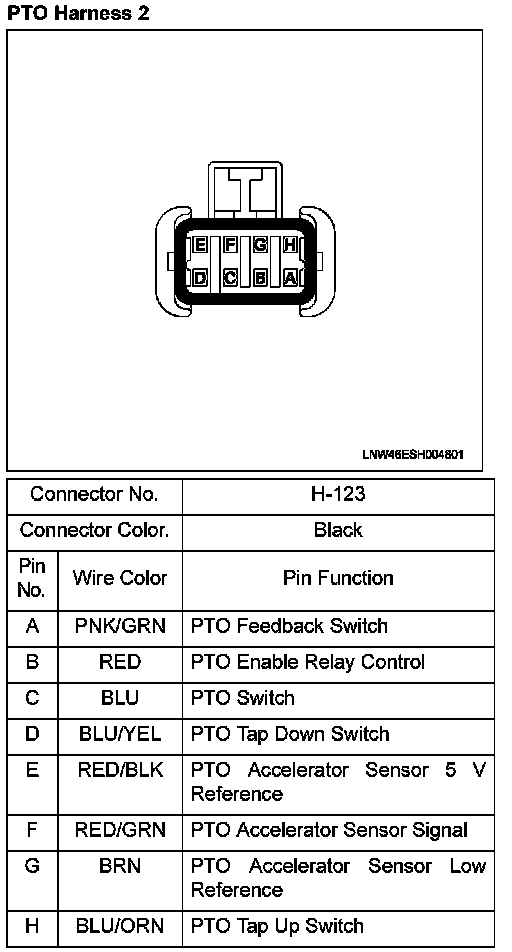 PTO Harness 2

E F G H
D C B A

LNW46ESH004601

| Connector No. | | H-123 |
|---|---|---|
| Connector Color. | | Black |
| Pin No. | Wire Color | Pin Function |
| A | PNK/GRN | PTO Feedback Switch |
| B | RED | PTO Enable Relay Control |
| C | BLU | PTO Switch |
| D | BLU/YEL | PTO Tap Down Switch |
| E | RED/BLK | PTO Accelerator Sensor 5 V Reference |
| F | RED/GRN | PTO Accelerator Sensor Signal |
| G | BRN | PTO Accelerator Sensor Low Reference |
| H | BLU/ORN | PTO Tap Up Switch |